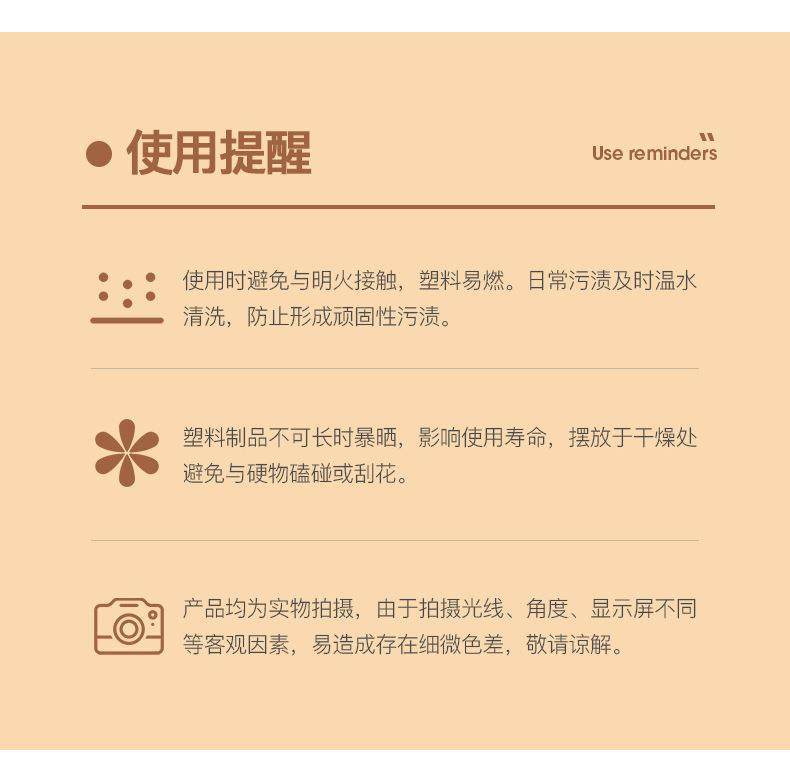 • 使用提醒

Use reminders

使用时避免与明火接触，塑料易燃。日常污渍及时温水清洗，防止形成顽固性污渍。

塑料制品不可长时暴晒，影响使用寿命，摆放于干燥处避免与硬物磕碰或刮花。

产品均为实物拍摄，由于拍摄光线、角度、显示屏不同等客观因素，易造成存在细微色差，敬请谅解。